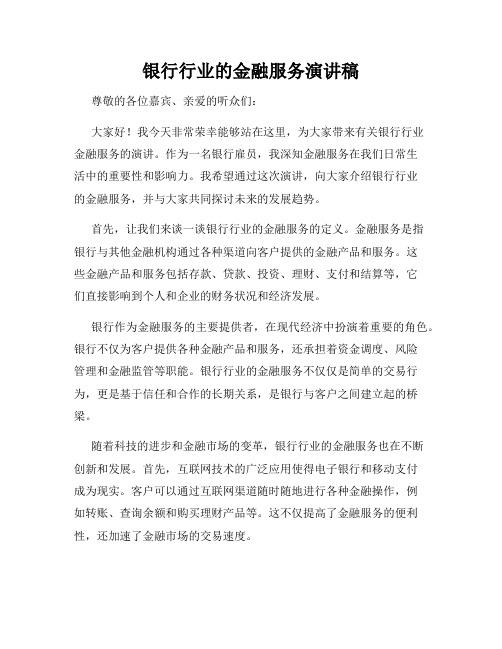 银行行业的金融服务演讲稿

尊敬的各位嘉宾、亲爱的听众们：

大家好！我今天非常荣幸能够站在这里，为大家带来有关银行行业金融服务的演讲。作为一名银行雇员，我深知金融服务在我们日常生活中的重要性和影响力。我希望通过这次演讲，向大家介绍银行行业的金融服务，并与大家共同探讨未来的发展趋势。

首先，让我们来谈一谈银行行业的金融服务的定义。金融服务是指银行与其他金融机构通过各种渠道向客户提供的金融产品和服务。这些金融产品和服务包括存款、贷款、投资、理财、支付和结算等，它们直接影响到个人和企业的财务状况和经济发展。

银行作为金融服务的主要提供者，在现代经济中扮演着重要的角色。银行不仅为客户提供各种金融产品和服务，还承担着资金调度、风险管理和金融监管等职能。银行行业的金融服务不仅仅是简单的交易行为，更是基于信任和合作的长期关系，是银行与客户之间建立起的桥梁。

随着科技的进步和金融市场的变革，银行行业的金融服务也在不断创新和发展。首先，互联网技术的广泛应用使得电子银行和移动支付成为现实。客户可以通过互联网渠道随时随地进行各种金融操作，例如转账、查询余额和购买理财产品等。这不仅提高了金融服务的便利性，还加速了金融市场的交易速度。